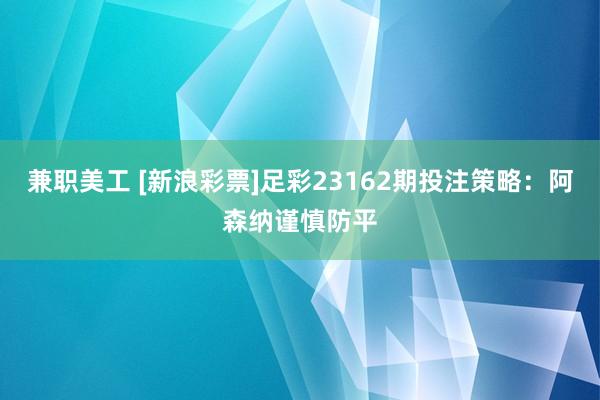 兼职美工 [新浪彩票]足彩23162期投注策略：阿森纳谨慎防平